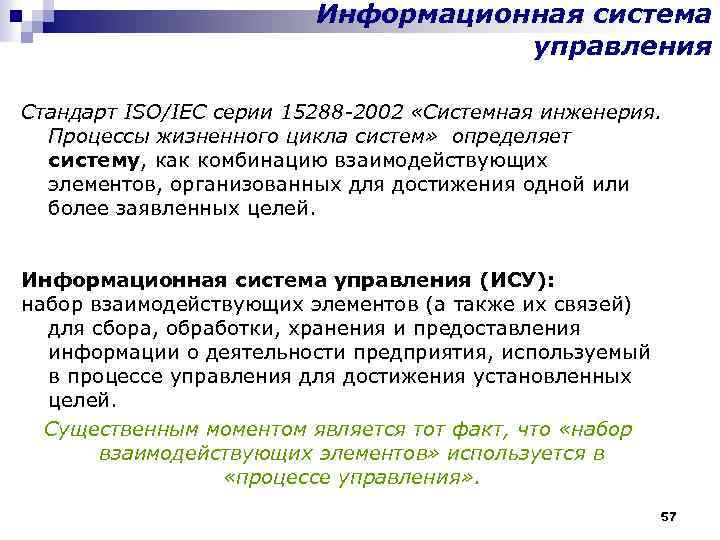 Информационная система управления

Стандарт ISO/IEC серии 15288-2002 «Системная инженерия. Процессы жизненного цикла систем» определяет систему, как комбинацию взаимодействующих элементов, организованных для достижения одной или более заявленных целей.

Информационная система управления (ИСУ):
набор взаимодействующих элементов (а также их связей) для сбора, обработки, хранения и предоставления информации о деятельности предприятия, используемый в процессе управления для достижения установленных целей.

Существенным моментом является тот факт, что «набор взаимодействующих элементов» используется в «процессе управления».

57